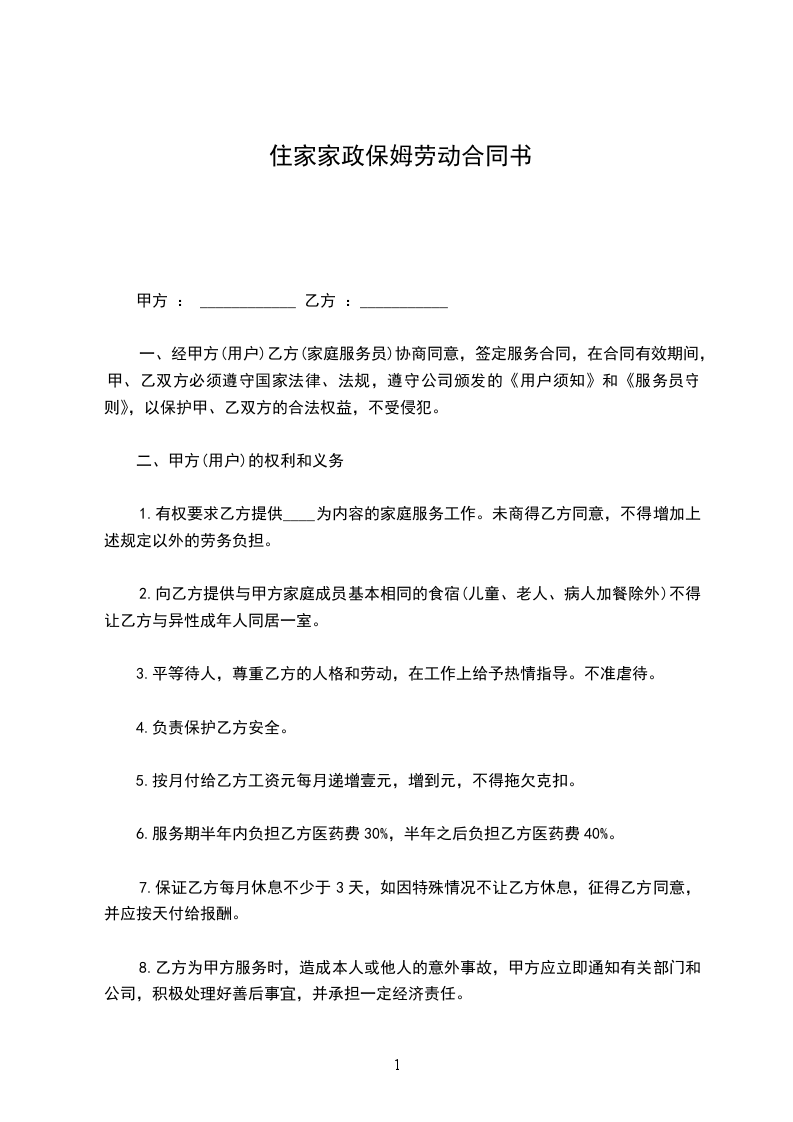 住家家政保姆劳动合同书

甲方 ： ____________ 乙方 ：___________

一、经甲方(用户)乙方(家庭服务员)协商同意，签定服务合同，在合同有效期间，甲、乙双方必须遵守国家法律、法规，遵守公司颁发的《用户须知》和《服务员守则》，以保护甲、乙双方的合法权益，不受侵犯。

二、甲方(用户)的权利和义务

1.有权要求乙方提供____为内容的家庭服务工作。未商得乙方同意，不得增加上述规定以外的劳务负担。

2.向乙方提供与甲方家庭成员基本相同的食宿(儿童、老人、病人加餐除外)不得让乙方与异性成年人同居一室。

3.平等待人，尊重乙方的人格和劳动，在工作上给予热情指导。不准虐待。

4.负责保护乙方安全。

5.按月付给乙方工资元每月递增壹元，增到元，不得拖欠克扣。

6.服务期半年内负担乙方医药费 30%，半年之后负担乙方医药费 40%。

7.保证乙方每月休息不少于 3 天，如因特殊情况不让乙方休息，征得乙方同意，并应按天付给报酬。

8.乙方为甲方服务时，造成本人或他人的意外事故，甲方应立即通知有关部门和公司，积极处理好善后事宜，并承担一定经济责任。

1